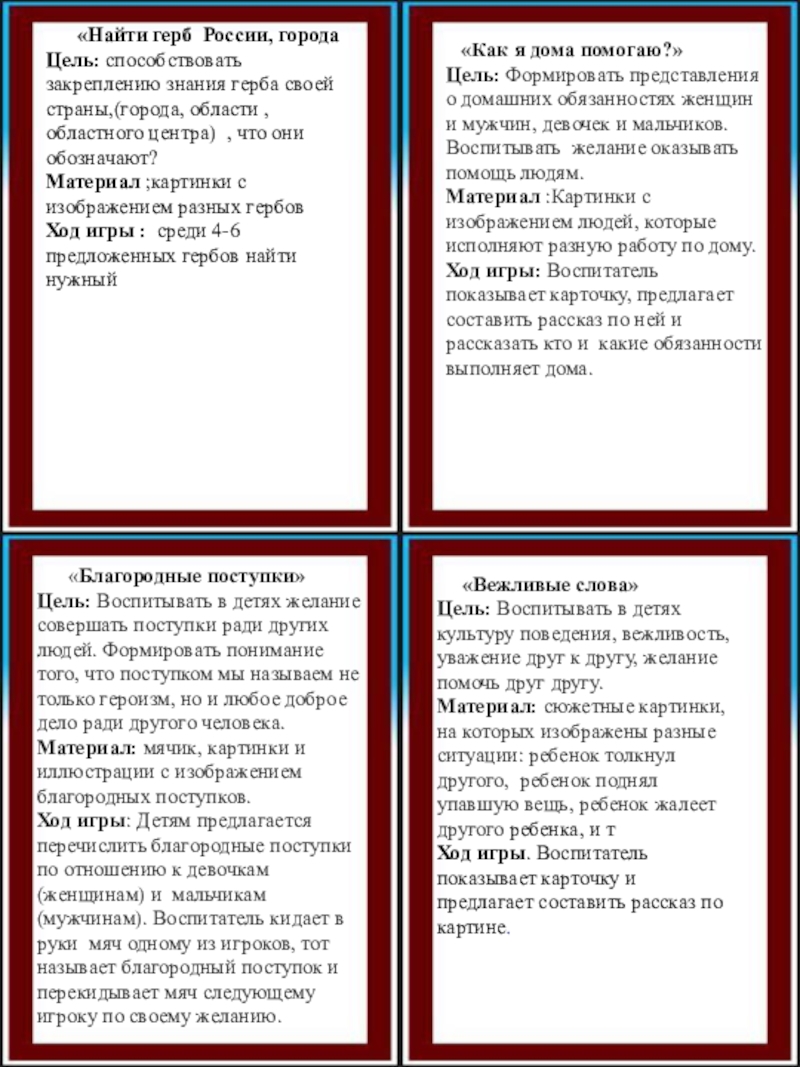 «Найти герб России, города
Цель: способствовать закреплению знания герба своей страны,(города, области , областного центра) , что они обозначают?
Материал ;картинки с изображением разных гербов
Ход игры : среди 4-6 предложенных гербов найти нужный

«Как я дома помогаю?»
Цель: Формировать представления о домашних обязанностях женщин и мужчин, девочек и мальчиков. Воспитывать желание оказывать помощь людям.
Материал :Картинки с изображением людей, которые исполняют разную работу по дому.
Ход игры: Воспитатель показывает карточку, предлагает составить рассказ по ней и рассказать кто и какие обязанности выполняет дома.

«Благородные поступки»
Цель: Воспитывать в детях желание совершать поступки ради других людей. Формировать понимание того, что поступком мы называем не только героизм, но и любое доброе дело ради другого человека.
Материал: мячик, картинки и иллюстрации с изображением благородных поступков.
Ход игры: Детям предлагается перечислить благородные поступки по отношению к девочкам (женщинам) и мальчикам (мужчинам). Воспитатель кидает в руки мяч одному из игроков, тот называет благородный поступок и перекидывает мяч следующему игроку по своему желанию.

«Вежливые слова»
Цель: Воспитывать в детях культуру поведения, вежливость, уважение друг к другу, желание помочь друг другу.
Материал: сюжетные картинки, на которых изображены разные ситуации: ребенок толкнул другого, ребенок поднял упавшую вещь, ребенок жалеет другого ребенка, и т
Ход игры. Воспитатель показывает карточку и предлагает составить рассказ по картине.